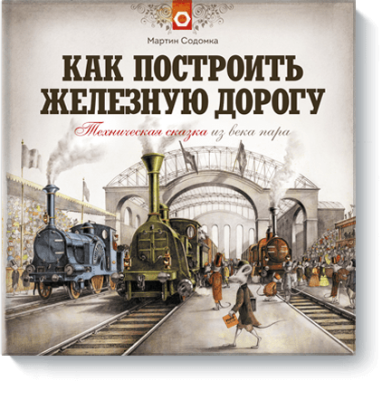 Мартин Содомка

КАК ПОСТРОИТЬ ЖЕЛЕЗНУЮ ДОРОГУ

Техническая сказка из века пара